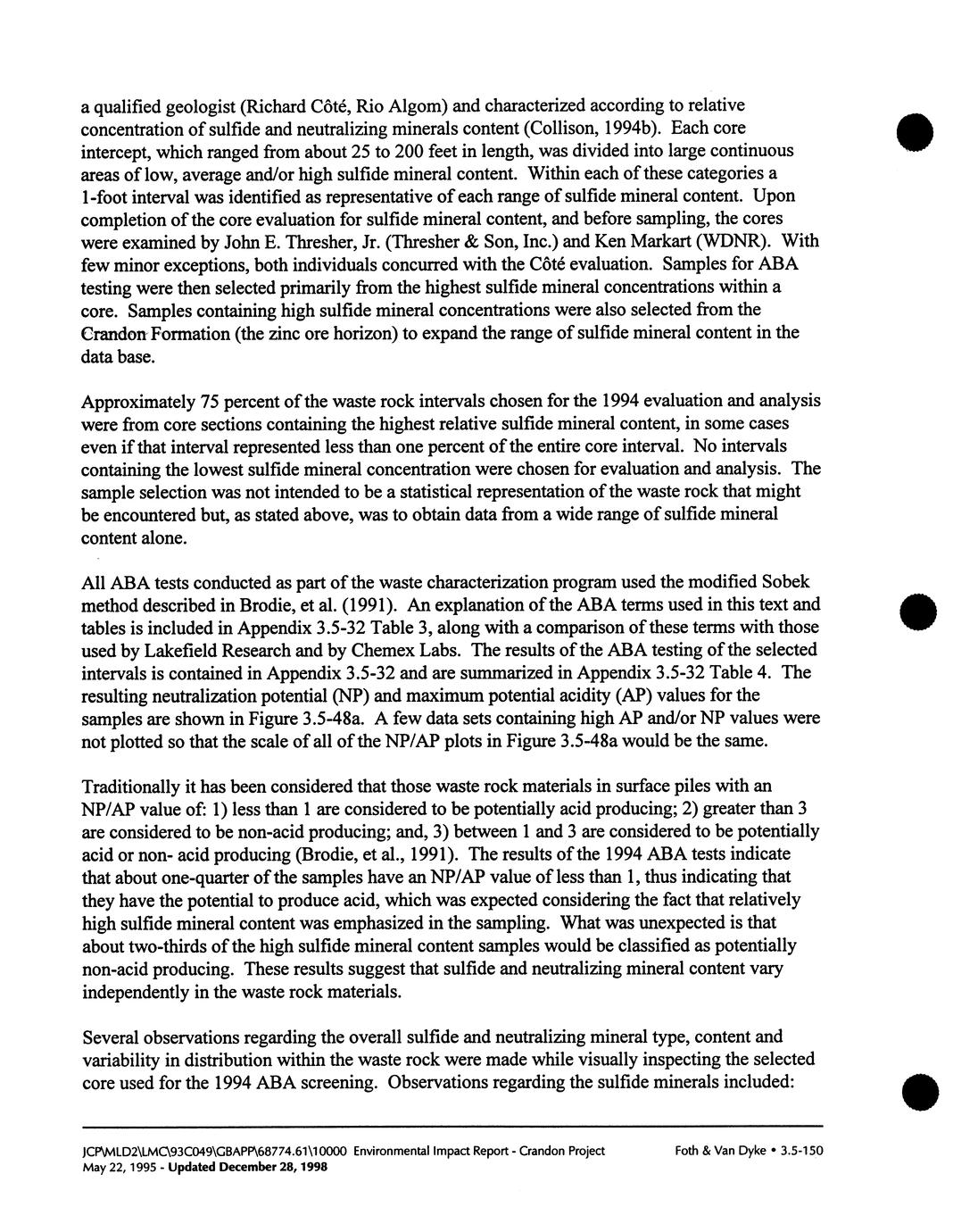 a qualified geologist (Richard Côté, Rio Algom) and characterized according to relative concentration of sulfide and neutralizing minerals content (Collison, 1994b). Each core intercept, which ranged from about 25 to 200 feet in length, was divided into large continuous areas of low, average and/or high sulfide mineral content. Within each of these categories a 1-foot interval was identified as representative of each range of sulfide mineral content. Upon completion of the core evaluation for sulfide mineral content, and before sampling, the cores were examined by John E. Thresher, Jr. (Thresher & Son, Inc.) and Ken Markart (WDNR). With few minor exceptions, both individuals concurred with the Côté evaluation. Samples for ABA testing were then selected primarily from the highest sulfide mineral concentrations within a core. Samples containing high sulfide mineral concentrations were also selected from the Crandon Formation (the zinc ore horizon) to expand the range of sulfide mineral content in the data base.

Approximately 75 percent of the waste rock intervals chosen for the 1994 evaluation and analysis were from core sections containing the highest relative sulfide mineral content, in some cases even if that interval represented less than one percent of the entire core interval. No intervals containing the lowest sulfide mineral concentration were chosen for evaluation and analysis. The sample selection was not intended to be a statistical representation of the waste rock that might be encountered but, as stated above, was to obtain data from a wide range of sulfide mineral content alone.

All ABA tests conducted as part of the waste characterization program used the modified Sobek method described in Brodie, et al. (1991). An explanation of the ABA terms used in this text and tables is included in Appendix 3.5-32 Table 3, along with a comparison of these terms with those used by Lakefield Research and by Chemex Labs. The results of the ABA testing of the selected intervals is contained in Appendix 3.5-32 and are summarized in Appendix 3.5-32 Table 4. The resulting neutralization potential (NP) and maximum potential acidity (AP) values for the samples are shown in Figure 3.5-48a. A few data sets containing high AP and/or NP values were not plotted so that the scale of all of the NP/AP plots in Figure 3.5-48a would be the same.

Traditionally it has been considered that those waste rock materials in surface piles with an NP/AP value of: 1) less than 1 are considered to be potentially acid producing; 2) greater than 3 are considered to be non-acid producing; and, 3) between 1 and 3 are considered to be potentially acid or non- acid producing (Brodie, et al., 1991). The results of the 1994 ABA tests indicate that about one-quarter of the samples have an NP/AP value of less than 1, thus indicating that they have the potential to produce acid, which was expected considering the fact that relatively high sulfide mineral content was emphasized in the sampling. What was unexpected is that about two-thirds of the high sulfide mineral content samples would be classified as potentially non-acid producing. These results suggest that sulfide and neutralizing mineral content vary independently in the waste rock materials.

Several observations regarding the overall sulfide and neutralizing mineral type, content and variability in distribution within the waste rock were made while visually inspecting the selected core used for the 1994 ABA screening. Observations regarding the sulfide minerals included:

JCP\MLD2\LMC\93C049\GBAPP\68774.61\10000 Environmental Impact Report - Crandon Project Foth & Van Dyke • 3.5-150
May 22, 1995 - Updated December 28, 1998